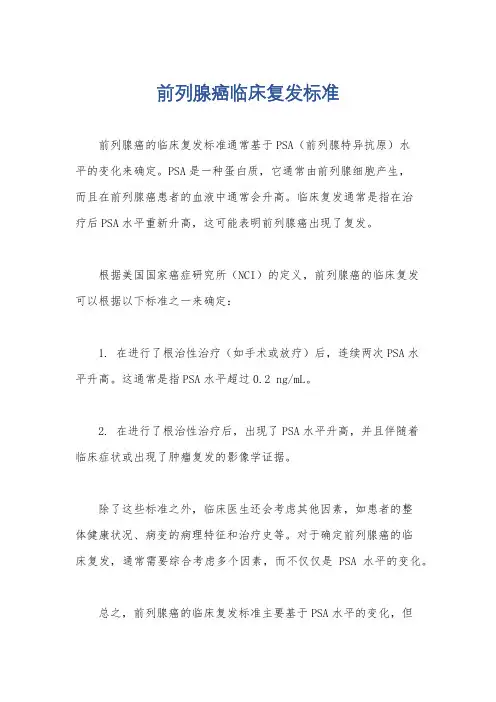 前列腺癌临床复发标准

前列腺癌的临床复发标准通常基于PSA（前列腺特异抗原）水平的变化来确定。PSA是一种蛋白质，它通常由前列腺细胞产生，而且在前列腺癌患者的血液中通常会升高。临床复发通常是指在治疗后PSA水平重新升高，这可能表明前列腺癌出现了复发。

根据美国国家癌症研究所（NCI）的定义，前列腺癌的临床复发可以根据以下标准之一来确定：

1. 在进行了根治性治疗（如手术或放疗）后，连续两次PSA水平升高。这通常是指PSA水平超过0.2 ng/mL。

2. 在进行了根治性治疗后，出现了PSA水平升高，并且伴随着临床症状或出现了肿瘤复发的影像学证据。

除了这些标准之外，临床医生还会考虑其他因素，如患者的整体健康状况、病变的病理特征和治疗史等。对于确定前列腺癌的临床复发，通常需要综合考虑多个因素，而不仅仅是 PSA 水平的变化。

总之，前列腺癌的临床复发标准主要基于PSA水平的变化，但